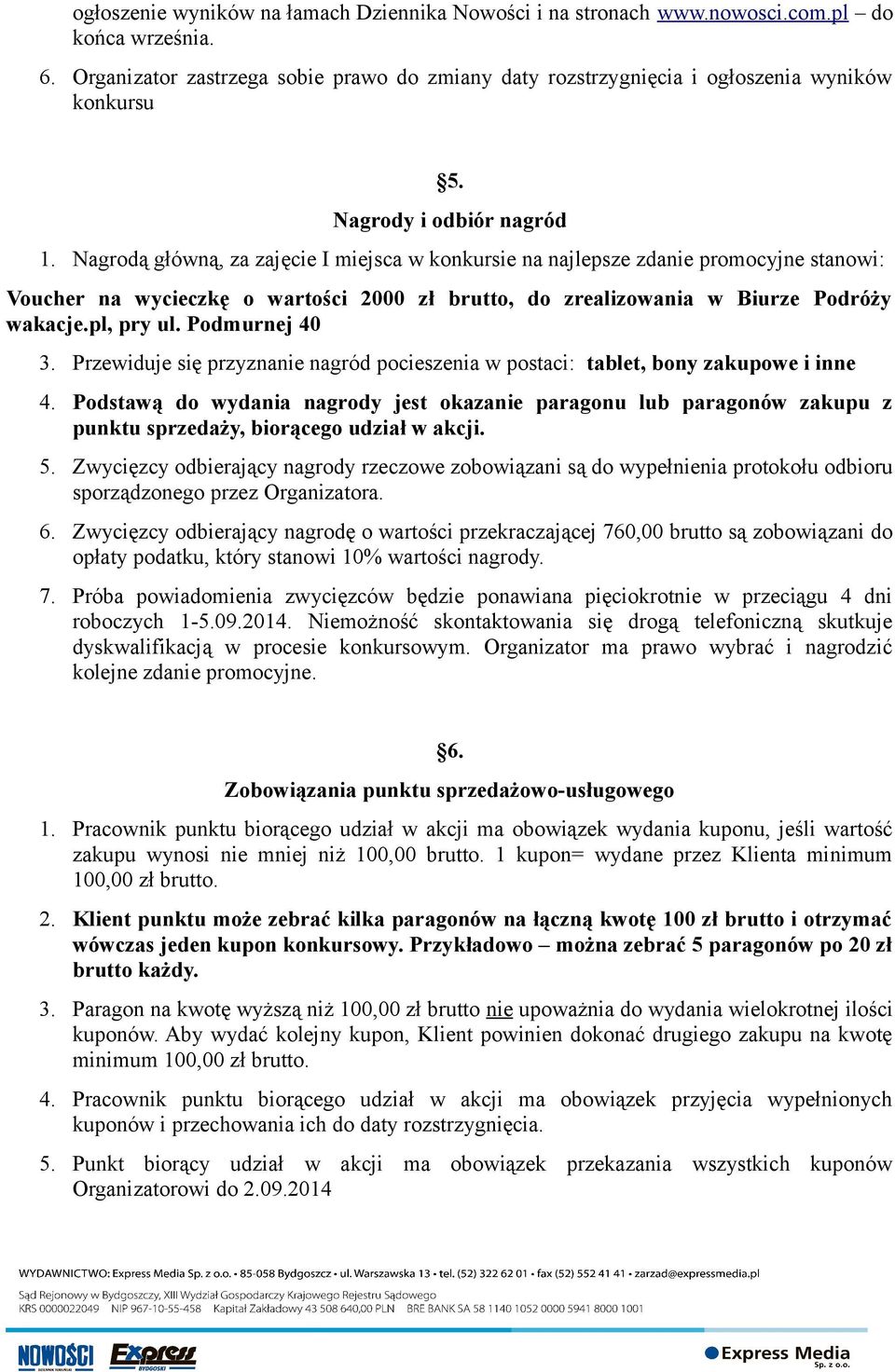 ogłoszenie wyników na łamach Dziennika Nowości i na stronach www.nowosci.com.pl – do końca września.

6. Organizator zastrzega sobie prawo do zmiany daty rozstrzygnięcia i ogłoszenia wyników konkursu

§5.
Nagrody i odbiór nagród

1. Nagrodą główną, za zajęcie I miejsca w konkursie na najlepsze zdanie promocyjne stanowi:

Voucher na wycieczkę o wartości 2000 zł brutto, do zrealizowania w Biurze Podróży wakacje.pl, pry ul. Podmurnej 40

3. Przewiduje się przyznanie nagród pocieszenia w postaci: tablet, bony zakupowe i inne

4. Podstawą do wydania nagrody jest okazanie paragonu lub paragonów zakupu z punktu sprzedaży, biorącego udział w akcji.

5. Zwycięzcy odbierający nagrody rzeczowe zobowiązani są do wypełnienia protokołu odbioru sporządzonego przez Organizatora.

6. Zwycięzcy odbierający nagrodę o wartości przekraczającej 760,00 brutto są zobowiązani do opłaty podatku, który stanowi 10% wartości nagrody.

7. Próba powiadomienia zwycięzców będzie ponawiana pięciokrotnie w przeciągu 4 dni roboczych 1-5.09.2014. Niemożność skontaktowania się drogą telefoniczną skutkuje dyskwalifikacją w procesie konkursowym. Organizator ma prawo wybrać i nagrodzić kolejne zdanie promocyjne.

§6.
Zobowiązania punktu sprzedażowo-usługowego

1. Pracownik punktu biorącego udział w akcji ma obowiązek wydania kuponu, jeśli wartość zakupu wynosi nie mniej niż 100,00 brutto. 1 kupon= wydane przez Klienta minimum 100,00 zł brutto.

2. Klient punktu może zebrać kilka paragonów na łączną kwotę 100 zł brutto i otrzymać wówczas jeden kupon konkursowy. Przykładowo – można zebrać 5 paragonów po 20 zł brutto każdy.

3. Paragon na kwotę wyższą niż 100,00 zł brutto nie upoważnia do wydania wielokrotnej ilości kuponów. Aby wydać kolejny kupon, Klient powinien dokonać drugiego zakupu na kwotę minimum 100,00 zł brutto.

4. Pracownik punktu biorącego udział w akcji ma obowiązek przyjęcia wypełnionych kuponów i przechowania ich do daty rozstrzygnięcia.

5. Punkt biorący udział w akcji ma obowiązek przekazania wszystkich kuponów Organizatorowi do 2.09.2014

WYDAWNICTWO: Express Media Sp. z o.o. • 85-058 Bydgoszcz • ul. Warszawska 13 • tel. (52) 322 62 01 • fax (52) 552 41 41 • zarzad@expressmedia.pl
Sąd Rejonowy w Bydgoszczy, XIII Wydział Gospodarczy Krajowego Rejestru Sądowego
KRS 0000022049 NIP 967-10-55-458 Kapitał Zakładowy 43 508 640,00 PLN BRE BANK SA 58 1140 1052 0000 5941 8000 1001

NOWOŚCI Express BYDGOSKI Express Media Sp. z o.o.